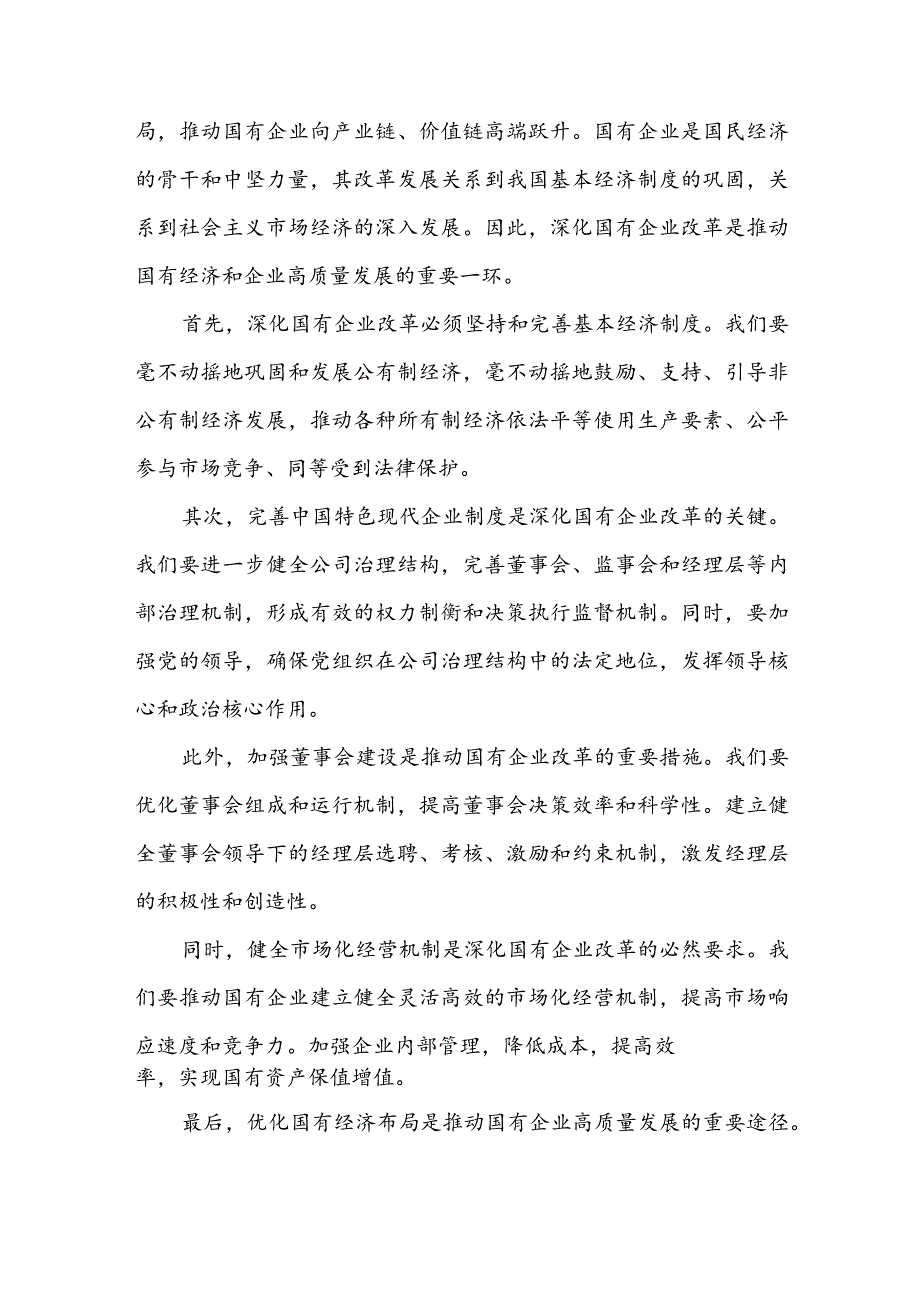 局，推动国有企业向产业链、价值链高端跃升。国有企业是国民经济的骨干和中坚力量，其改革发展关系到我国基本经济制度的巩固，关系到社会主义市场经济的深入发展。因此，深化国有企业改革是推动国有经济和企业高质量发展的重要一环。

首先，深化国有企业改革必须坚持和完善基本经济制度。我们要毫不动摇地巩固和发展公有制经济，毫不动摇地鼓励、支持、引导非公有制经济发展，推动各种所有制经济依法平等使用生产要素、公平参与市场竞争、同等受到法律保护。

其次，完善中国特色现代企业制度是深化国有企业改革的关键。我们要进一步健全公司治理结构，完善董事会、监事会和经理层等内部治理机制，形成有效的权力制衡和决策执行监督机制。同时，要加强党的领导，确保党组织在公司治理结构中的法定地位，发挥领导核心和政治核心作用。

此外，加强董事会建设是推动国有企业改革的重要措施。我们要优化董事会组成和运行机制，提高董事会决策效率和科学性。建立健全董事会领导下的经理层选聘、考核、激励和约束机制，激发经理层的积极性和创造性。

同时，健全市场化经营机制是深化国有企业改革的必然要求。我们要推动国有企业建立健全灵活高效的市场化经营机制，提高市场响应速度和竞争力。加强企业内部管理，降低成本，提高效率，实现国有资产保值增值。

最后，优化国有经济布局是推动国有企业高质量发展的重要途径。